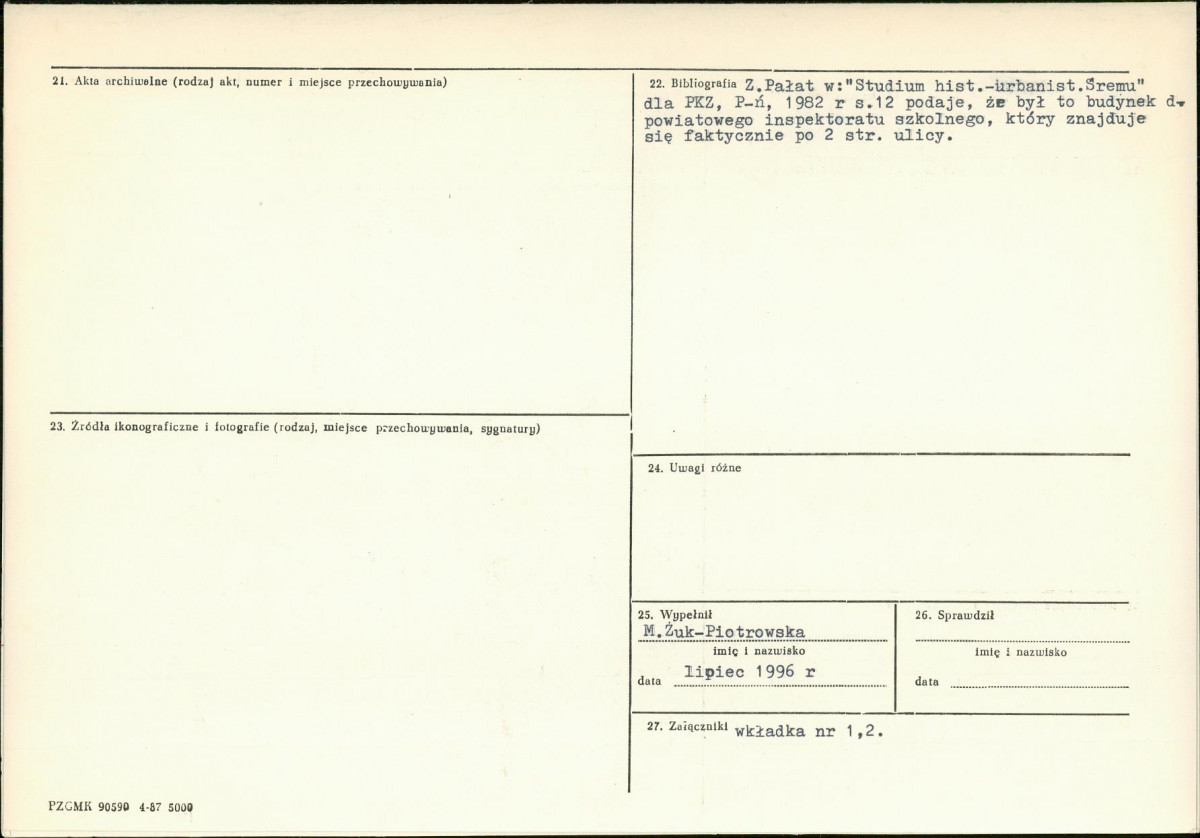 21. Akta archiwalne (rodzaj akt, numer i miejsce przechowywania)

23. Źródła ikonograficzne i fotografie (rodzaj, miejsce przechowywania, sygnatury)

22. Bibliografia Z.Pałat w:"Studium hist.-urbanist.Śremu" dla PKZ, P-ń, 1982 r s.12 podaje, że był to budynek d. powiatowego inspektoratu szkolnego, który znajduje się faktycznie po 2 str. ulicy.

24. Uwagi różne

25. Wypełnił
M.Żuk-Piotrowska
imię i nazwisko
data lipiec 1996 r

26. Sprawdził
____
imię i nazwisko
data ____

27. Załączniki wkładka nr 1,2.

PZGMK 90590 4-87 5000